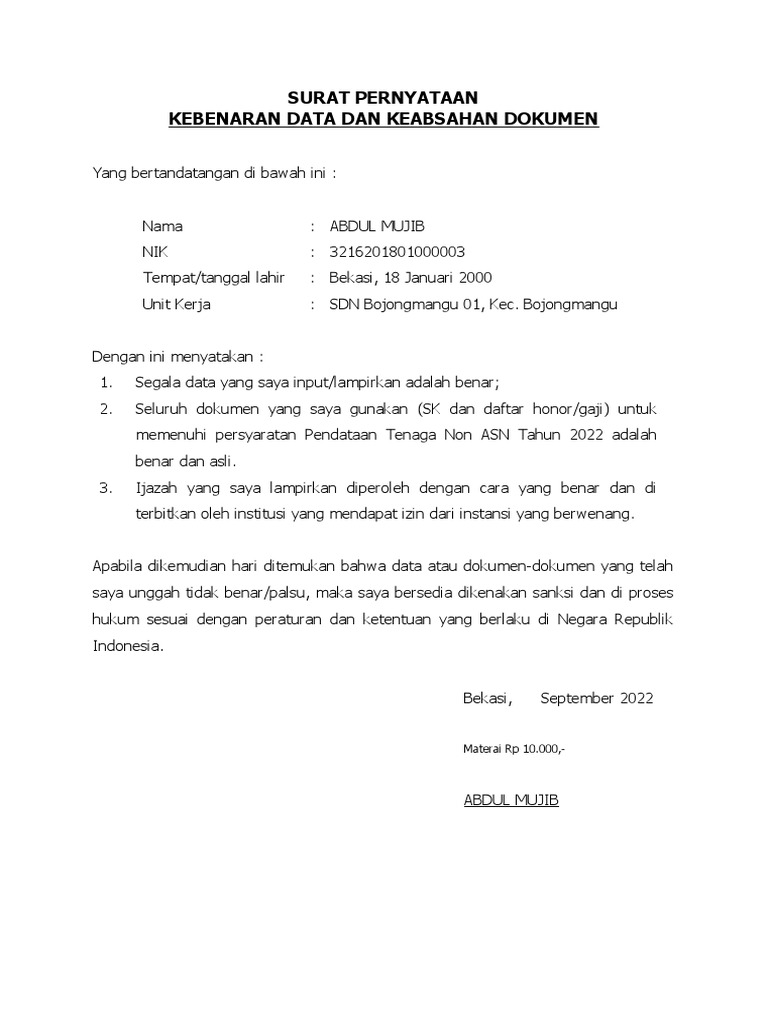 SURAT PERNYATAAN
KEBENARAN DATA DAN KEABSAHAN DOKUMEN

Yang bertandatangan di bawah ini :

Nama : ABDUL MUJIB
NIK : 3216201801000003
Tempat/tanggal lahir : Bekasi, 18 Januari 2000
Unit Kerja : SDN Bojongmangu 01, Kec. Bojongmangu

Dengan ini menyatakan :
1. Segala data yang saya input/lampirkan adalah benar;
2. Seluruh dokumen yang saya gunakan (SK dan daftar honor/gaji) untuk memenuhi persyaratan Pendataan Tenaga Non ASN Tahun 2022 adalah benar dan asli.
3. Ijazah yang saya lampirkan diperoleh dengan cara yang benar dan di terbitkan oleh institusi yang mendapat izin dari instansi yang berwenang.

Apabila dikemudian hari ditemukan bahwa data atau dokumen-dokumen yang telah saya unggah tidak benar/palsu, maka saya bersedia dikenakan sanksi dan di proses hukum sesuai dengan peraturan dan ketentuan yang berlaku di Negara Republik Indonesia.

Bekasi, September 2022

Materai Rp 10.000,-

ABDUL MUJIB